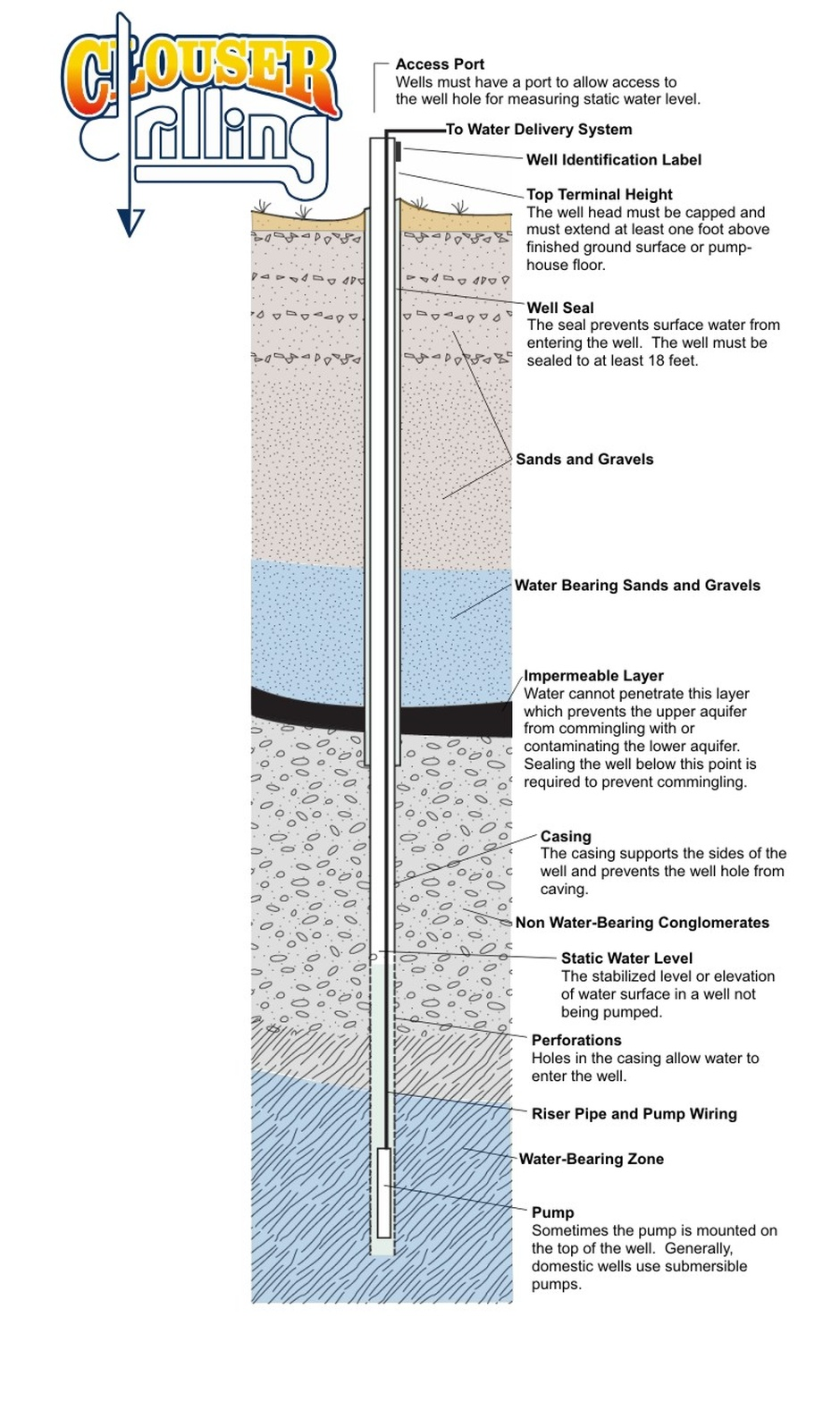 CLOUSER
Drilling

Access Port
Wells must have a port to allow access to the well hole for measuring static water level.

To Water Delivery System

Well Identification Label

Top Terminal Height
The well head must be capped and must extend at least one foot above finished ground surface or pump-house floor.

Well Seal
The seal prevents surface water from entering the well. The well must be sealed to at least 18 feet.

Sands and Gravels

Water Bearing Sands and Gravels

Impermeable Layer
Water cannot penetrate this layer which prevents the upper aquifer from commingling with or contaminating the lower aquifer. Sealing the well below this point is required to prevent commingling.

Casing
The casing supports the sides of the well and prevents the well hole from caving.

Non Water-Bearing Conglomerates

Static Water Level
The stabilized level or elevation of water surface in a well not being pumped.

Perforations
Holes in the casing allow water to enter the well.

Riser Pipe and Pump Wiring

Water-Bearing Zone

Pump
Sometimes the pump is mounted on the top of the well. Generally, domestic wells use submersible pumps.